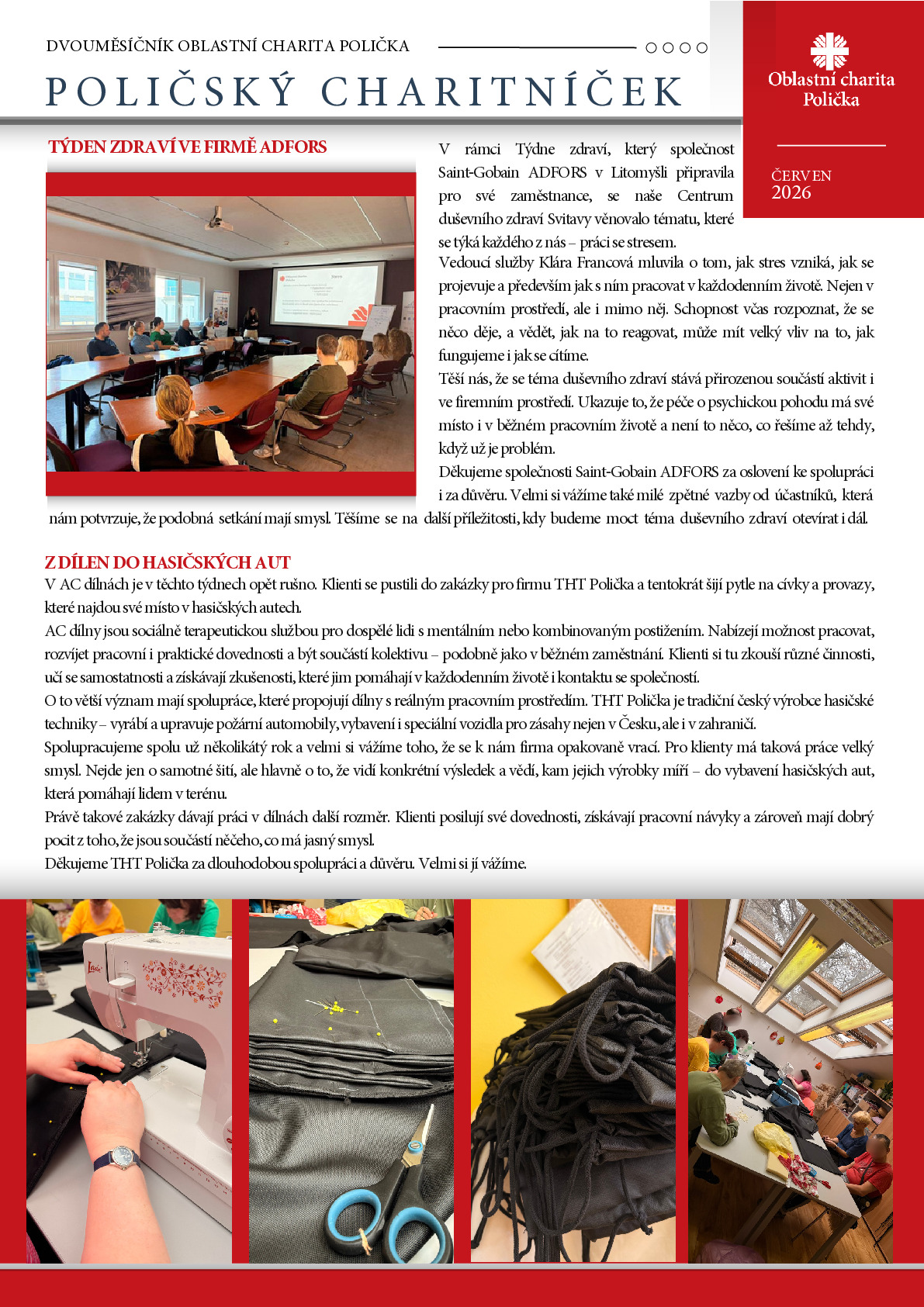 DVOUMĚSÍČNÍK OBLASTNÍ CHARITA POLIČKA

POLIČSKÝ CHARITNÍČEK

Oblastní charita Polička

ČERVEN 2026

TÝDEN ZDRAVÍ VE FIRMĚ ADFORS

V rámci Týdne zdraví, který společnost Saint-Gobain ADFORS v Litomyšli připravila pro své zaměstnance, se naše Centrum duševního zdraví Svitavy věnovalo tématu, které se týká každého z nás – práci se stresem.

Vedoucí služby Klára Francová mluvila o tom, jak stres vzniká, jak se projevuje a především jak s ním pracovat v každodenním životě. Nejen v pracovním prostředí, ale i mimo něj. Schopnost včas rozpoznat, že se něco děje, a vědět, jak na to reagovat, může mít velký vliv na to, jak fungujeme i jak se cítíme.

Těší nás, že se téma duševního zdraví stává přirozenou součástí aktivit i ve firemním prostředí. Ukazuje to, že péče o psychickou pohodu má své místo i v běžném pracovním životě a není to něco, co řešíme až tehdy, když už je problém.

Děkujeme společnosti Saint-Gobain ADFORS za oslovení ke spolupráci i za důvěru. Velmi si vážíme také milé zpětné vazby od účastníků, která nám potvrzuje, že podobná setkání mají smysl. Těšíme se na další příležitosti, kdy budeme moct téma duševního zdraví otevírat i dál.

Z DÍLEN DO HASIČSKÝCH AUT

V AC dílnách je v těchto týdnech opět rušno. Klienti se pustili do zakázky pro firmu THT Polička a tentokrát šijí pytle na cívky a provazy, které najdou své místo v hasičských autech.

AC dílny jsou sociálně terapeutickou službou pro dospělé lidi s mentálním nebo kombinovaným postižením. Nabízejí možnost pracovat, rozvíjet pracovní i praktické dovednosti a být součástí kolektivu – podobně jako v běžném zaměstnání. Klienti si tu zkouší různé činnosti, učí se samostatnosti a získávají zkušenosti, které jim pomáhají v každodenním životě i kontaktu se společností.

O to větší význam mají spolupráce, které propojují dílny s reálným pracovním prostředím. THT Polička je tradiční český výrobce hasičské techniky – vyrábí a upravuje požární automobily, vybavení i speciální vozidla pro zásahy nejen v Česku, ale i v zahraničí.

Spolupracujeme spolu už několikátý rok a velmi si vážíme toho, že se k nám firma opakovaně vrací. Pro klienty má taková práce velký smysl. Nejde jen o samotné šití, ale hlavně o to, že vidí konkrétní výsledek a vědí, kam jejich výrobky míří – do vybavení hasičských aut, která pomáhají lidem v terénu.

Právě takové zakázky dávají práci v dílnách další rozměr. Klienti posilují své dovednosti, získávají pracovní návyky a zároveň mají dobrý pocit z toho, že jsou součástí něčeho, co má jasný smysl.

Děkujeme THT Polička za dlouhodobou spolupráci a důvěru. Velmi si jí vážíme.